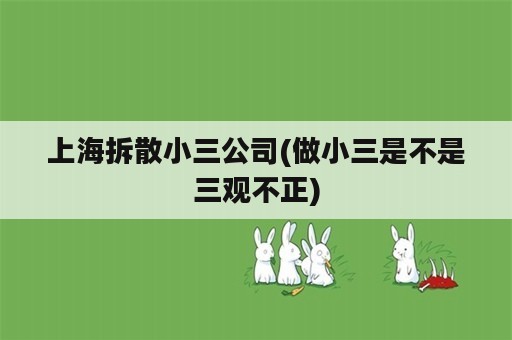 上海拆散小三公司(做小三是不是三观不正)